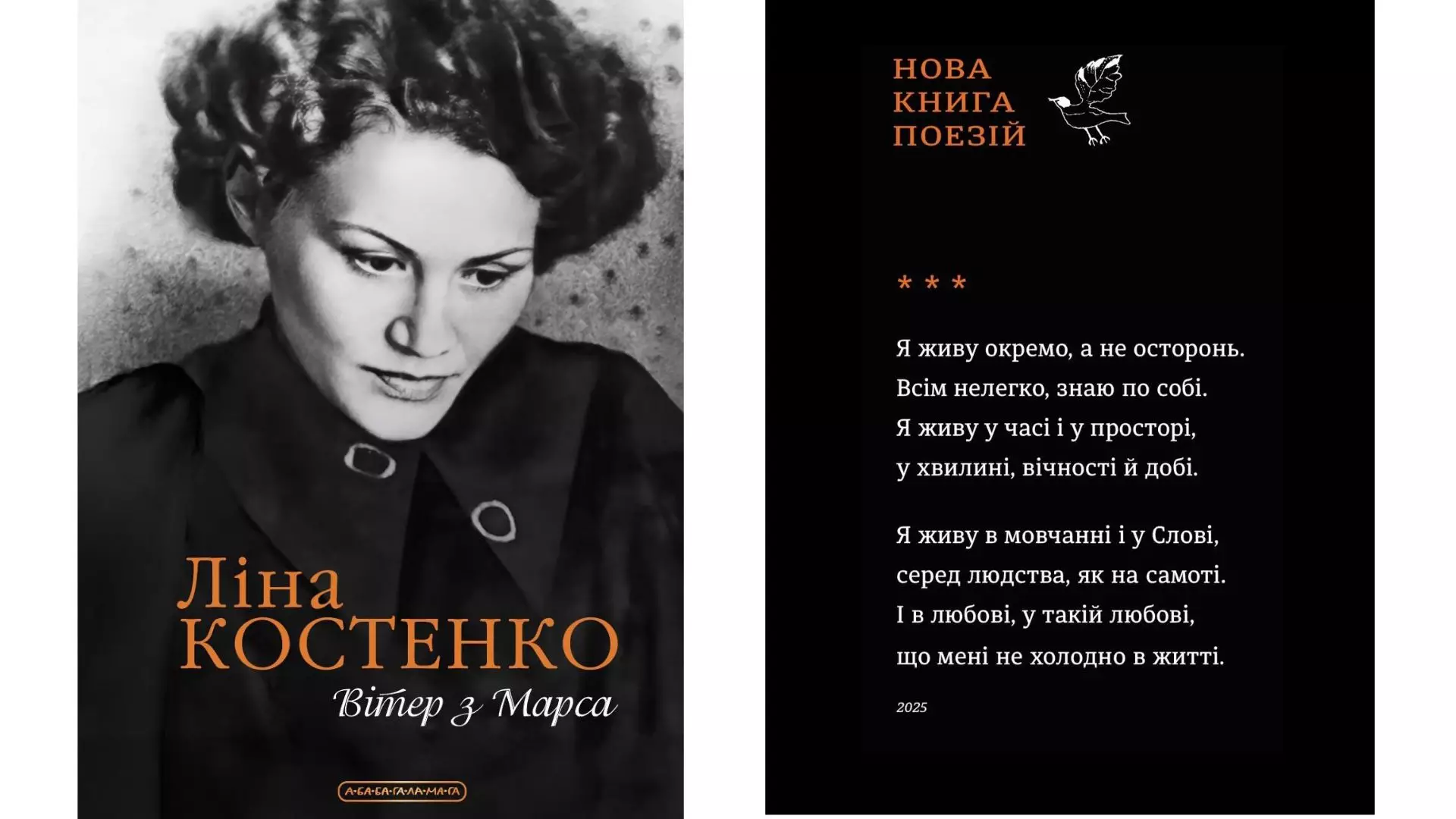 Ліна
КОСТЕНКО
Вітер з Марса

А·БА·БА·ГА·ЛА·МА·ГА

НОВА
КНИГА
ПОЕЗІЙ

* * *

Я живу окремо, а не осторонь.
Всім нелегко, знаю по собі.
Я живу у часі і у просторі,
у хвилині, вічності й добі.

Я живу в мовчанні і у Слові,
серед людства, як на самоті.
І в любові, у такій любові,
що мені не холодно в житті.

2025